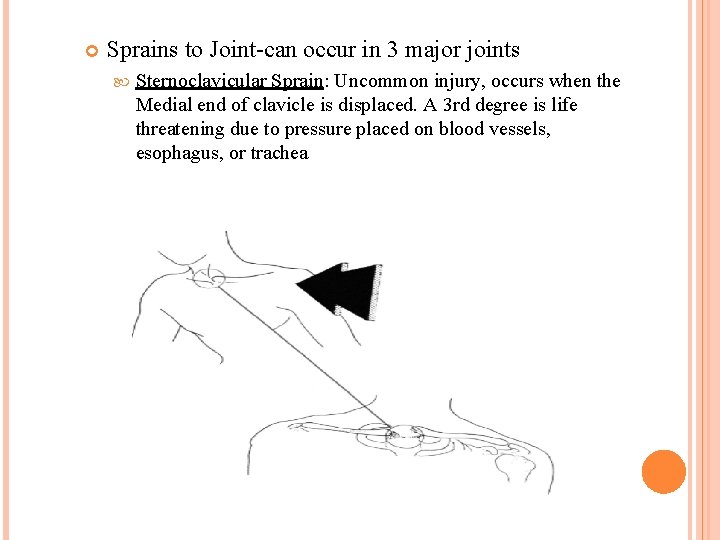 Sprains to Joint-can occur in 3 major joints

Sternoclavicular Sprain: Uncommon injury, occurs when the Medial end of clavicle is displaced. A 3rd degree is life threatening due to pressure placed on blood vessels, esophagus, or trachea